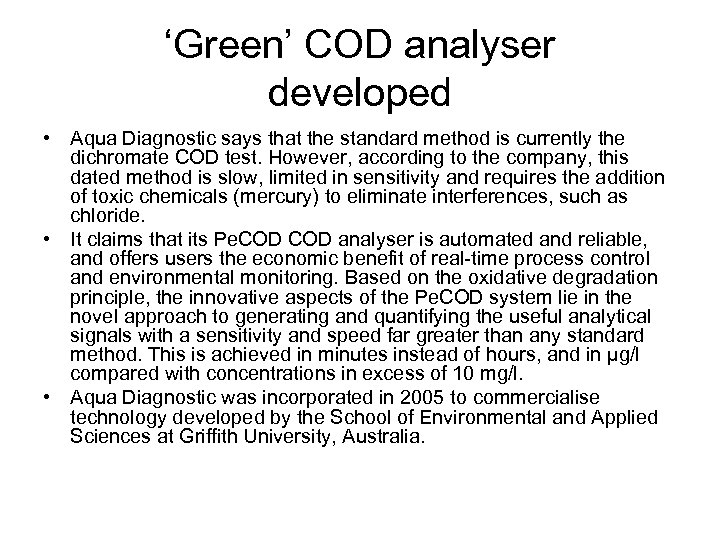 ‘Green’ COD analyser developed

• Aqua Diagnostic says that the standard method is currently the dichromate COD test. However, according to the company, this dated method is slow, limited in sensitivity and requires the addition of toxic chemicals (mercury) to eliminate interferences, such as chloride.

• It claims that its PeCOD COD analyser is automated and reliable, and offers users the economic benefit of real-time process control and environmental monitoring. Based on the oxidative degradation principle, the innovative aspects of the PeCOD system lie in the novel approach to generating and quantifying the useful analytical signals with a sensitivity and speed far greater than any standard method. This is achieved in minutes instead of hours, and in µg/l compared with concentrations in excess of 10 mg/l.

• Aqua Diagnostic was incorporated in 2005 to commercialise technology developed by the School of Environmental and Applied Sciences at Griffith University, Australia.